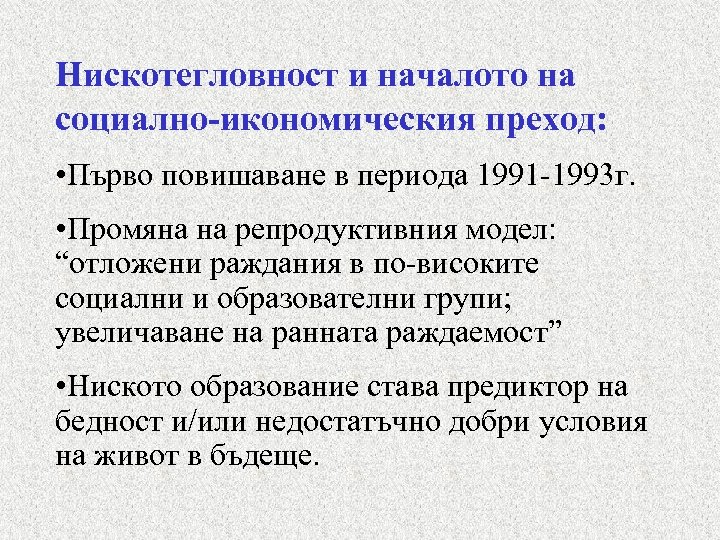 Нискотегловност и началото на социално-икономическия преход:

•Първо повишаване в периода 1991-1993г.

•Промяна на репродуктивния модел: “отложени раждания в по-високите социални и образователни групи; увеличаване на ранната раждаемост”

•Ниското образование става предиктор на бедност и/или недостатъчно добри условия на живот в бъдеще.